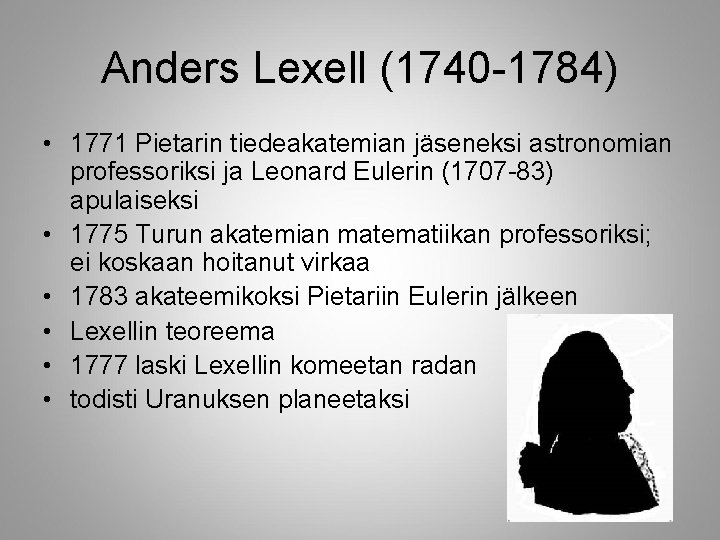 Anders Lexell (1740-1784)

• 1771 Pietarin tiedeakatemian jäseneksi astronomian professoriksi ja Leonard Eulerin (1707-83) apulaiseksi
• 1775 Turun akatemian matematiikan professoriksi; ei koskaan hoitanut virkaa
• 1783 akateemikoksi Pietariin Eulerin jälkeen
• Lexellin teoreema
• 1777 laski Lexellin komeetan radan
• todisti Uranuksen planeetaksi